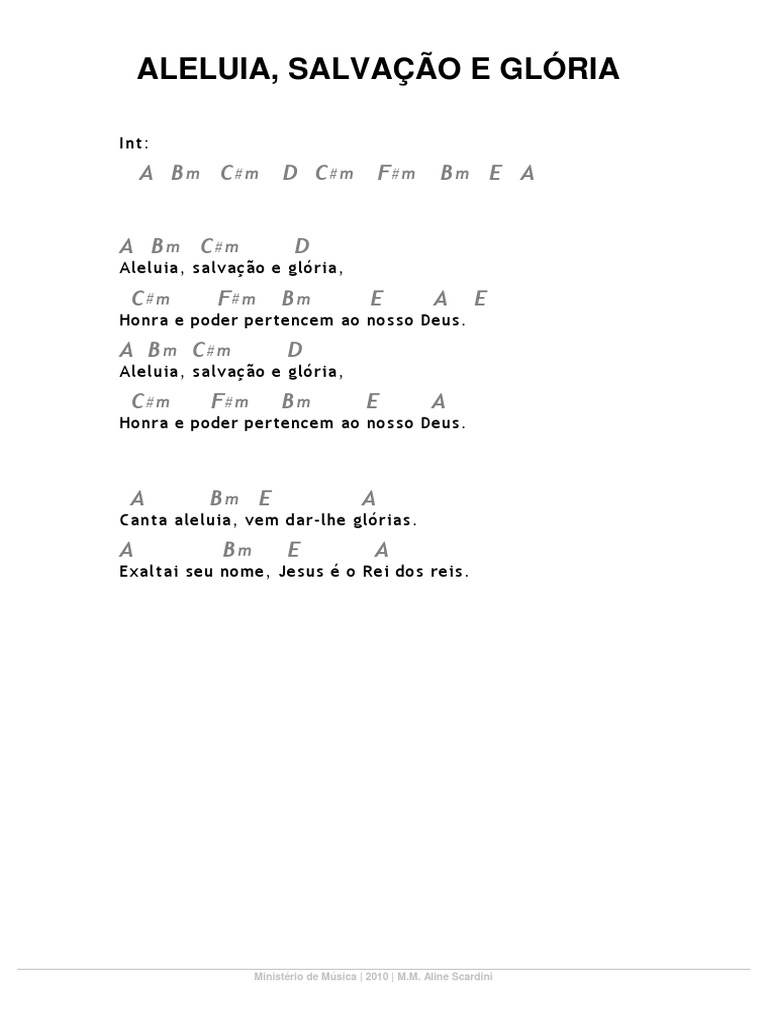 ALELUIA, SALVAÇÃO E GLÓRIA

Int:

A Bm C#m D C#m F#m Bm E A

A Bm C#m D
Aleluia, salvação e glória,

C#m F#m Bm E A E
Honra e poder pertencem ao nosso Deus.

A Bm C#m D
Aleluia, salvação e glória,

C#m F#m Bm E A
Honra e poder pertencem ao nosso Deus.

A Bm E A
Canta aleluia, vem dar-lhe glórias.

A Bm E A
Exaltai seu nome, Jesus é o Rei dos reis.

Ministério de Música | 2010 | M.M. Aline Scardini